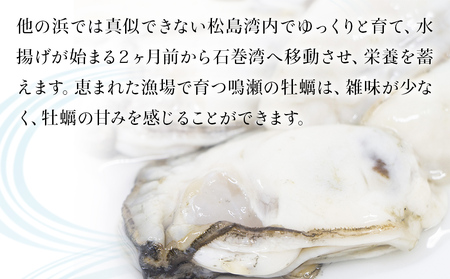 他の浜では真似できない松島湾内でゆっくりと育て、水揚げが始まる２ヶ月前から石巻湾へ移動させ、栄養を蓄えます。恵まれた漁場で育つ鳴瀬の牡蠣は、雑味が少なく、牡蠣の甘みを感じることができます。